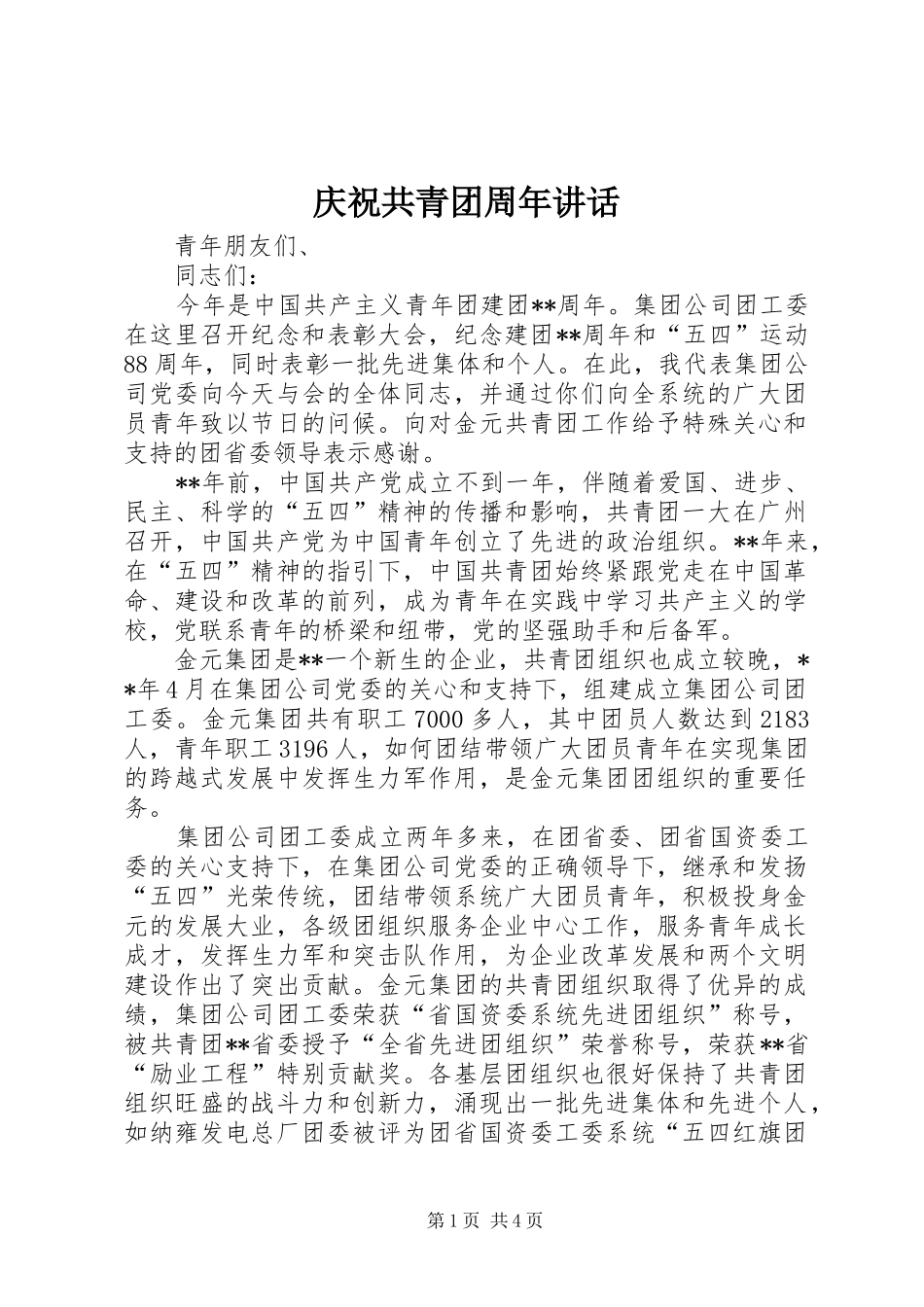 庆祝共青团周年讲话

青年朋友们、

同志们：

今年是中国共产主义青年团建团**周年。集团公司团工委在这里召开纪念和表彰大会，纪念建团**周年和“五四”运动88周年，同时表彰一批先进集体和个人。在此，我代表集团公司党委向今天与会的全体同志，并通过你们向全系统的广大团员青年致以节日的问候。向对金元共青团工作给予特殊关心和支持的团省委领导表示感谢。

**年前，中国共产党成立不到一年，伴随着爱国、进步、民主、科学的“五四”精神的传播和影响，共青团一大在广州召开，中国共产党为中国青年创立了先进的政治组织。**年来，在“五四”精神的指引下，中国共青团始终紧跟党走在中国革命、建设和改革的前列，成为青年在实践中学习共产主义的学校，党联系青年的桥梁和纽带，党的坚强助手和后备军。

金元集团是**一个新生的企业，共青团组织也成立较晚，**年4月在集团公司党委的关心和支持下，组建成立集团公司团工委。金元集团共有职工7000多人，其中团员人数达到2183人，青年职工3196人，如何团结带领广大团员青年在实现集团的跨越式发展中发挥生力军作用，是金元集团团组织的重要任务。

集团公司团工委成立两年多来，在团省委、团省国资委工委的关心支持下，在集团公司党委的正确领导下，继承和发扬“五四”光荣传统，团结带领系统广大团员青年，积极投身金元的发展大业，各级团组织服务企业中心工作，服务青年成长成才，发挥生力军和突击队作用，为企业改革发展和两个文明建设作出了突出贡献。金元集团的共青团组织取得了优异的成绩，集团公司团工委荣获“省国资委系统先进团组织”称号，被共青团**省委授予“全省先进团组织”荣誉称号，荣获**省“励业工程”特别贡献奖。各基层团组织也很好保持了共青团组织旺盛的战斗力和创新力，涌现出一批先进集体和先进个人，如纳雍发电总厂团委被评为团省国资委工委系统“五四红旗团

第1页 共4页